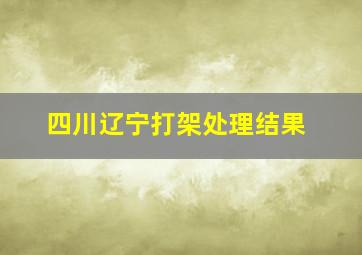 四川辽宁打架处理结果